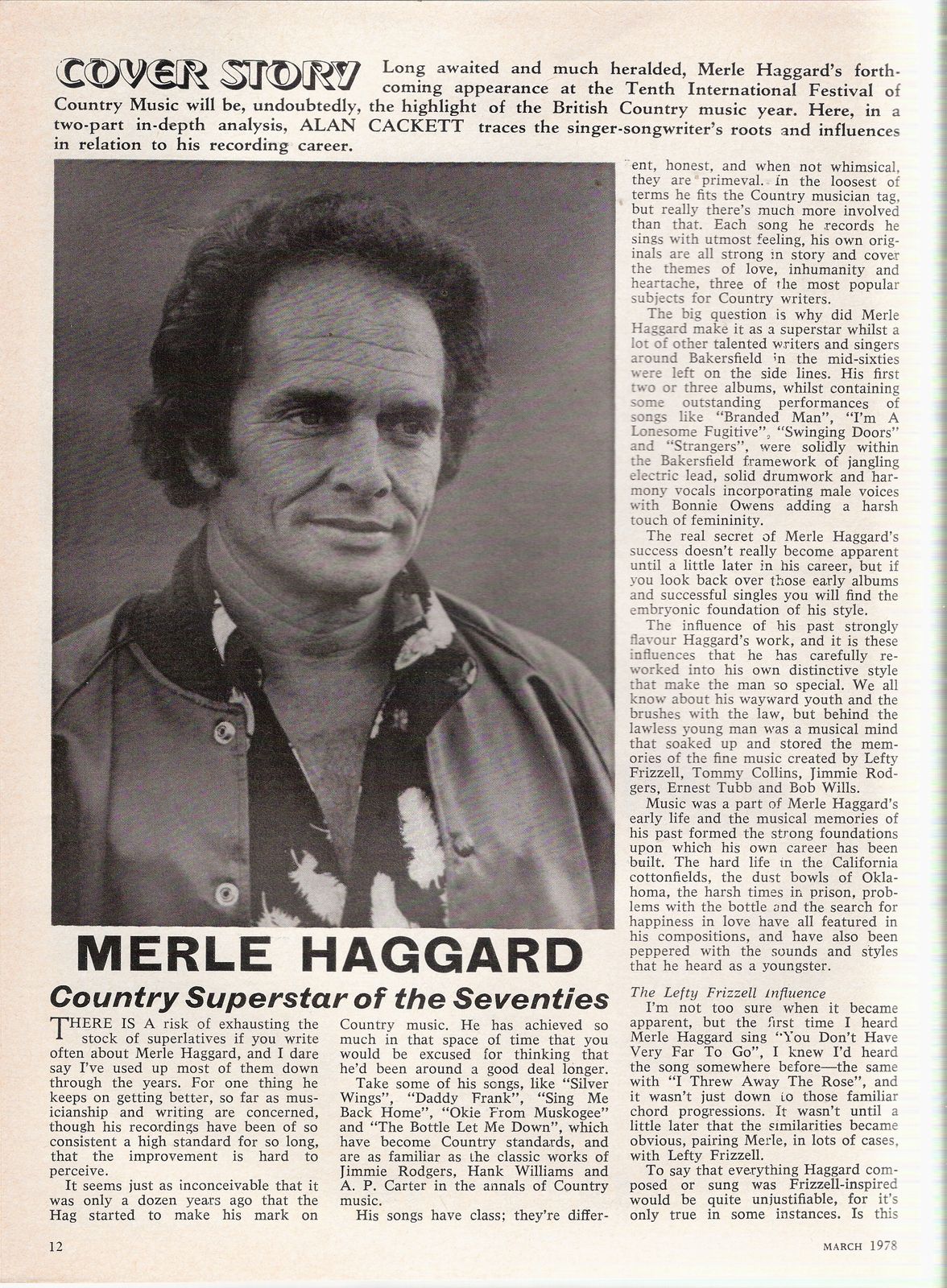 COVER STORY Long awaited and much heralded, Merle Haggard's forthcoming appearance at the Tenth International Festival of Country Music will be, undoubtedly, the highlight of the British Country music year. Here, in a two-part in-depth analysis, ALAN CACKETT traces the singer-songwriter's roots and influences in relation to his recording career.

MERLE HAGGARD

Country Superstar of the Seventies

THERE IS A risk of exhausting the stock of superlatives if you write often about Merle Haggard, and I dare say I've used up most of them down through the years. For one thing he keeps on getting better, so far as musicianship and writing are concerned, though his recordings have been of so consistent a high standard for so long, that the improvement is hard to perceive.

It seems just as inconceivable that it was only a dozen years ago that the Hag started to make his mark on Country music. He has achieved so much in that space of time that you would be excused for thinking that he'd been around a good deal longer.

Take some of his songs, like "Silver Wings", "Daddy Frank", "Sing Me Back Home", "Okie From Muskogee" and "The Bottle Let Me Down", which have become Country standards, and are as familiar as the classic works of Jimmie Rodgers, Hank Williams and A. P. Carter in the annals of Country music.

His songs have class; they're different, honest, and when not whimsical, they are primeval. In the loosest of terms he fits the Country musician tag, but really there's much more involved than that. Each song he records he sings with utmost feeling, his own originals are all strong in story and cover the themes of love, inhumanity and heartache, three of the most popular subjects for Country writers.

The big question is why did Merle Haggard make it as a superstar whilst a lot of other talented writers and singers around Bakersfield in the mid-sixties were left on the side lines. His first two or three albums, whilst containing some outstanding performances of songs like "Branded Man", "I'm A Lonesome Fugitive", "Swinging Doors" and "Strangers", were solidly within the Bakersfield framework of jangling electric lead, solid drumwork and harmony vocals incorporating male voices with Bonnie Owens adding a harsh touch of femininity.

The real secret of Merle Haggard's success doesn't really become apparent until a little later in his career, but if you look back over those early albums and successful singles you will find the embryonic foundation of his style.

The influence of his past strongly flavour Haggard's work, and it is these influences that he has carefully reworked into his own distinctive style that make the man so special. We all know about his wayward youth and the brushes with the law, but behind the lawless young man was a musical mind that soaked up and stored the memories of the fine music created by Lefty Frizzell, Tommy Collins, Jimmie Rodgers, Ernest Tubb and Bob Wills.

Music was a part of Merle Haggard's early life and the musical memories of his past formed the strong foundations upon which his own career has been built. The hard life in the California cottonfields, the dust bowls of Oklahoma, the harsh times in prison, problems with the bottle and the search for happiness in love have all featured in his compositions, and have also been peppered with the sounds and styles that he heard as a youngster.

The Lefty Frizzell Influence

I'm not too sure when it became apparent, but the first time I heard Merle Haggard sing "You Don't Have Very Far To Go", I knew I'd heard the song somewhere before—the same with "I Threw Away The Rose", and it wasn't just down to those familiar chord progressions. It wasn't until a little later that the similarities became obvious, pairing Merle, in lots of cases, with Lefty Frizzell.

To say that everything Haggard composed or sung was Frizzell-inspired would be quite unjustifiable, for it's only true in some instances. Is this

12

MARCH 1978